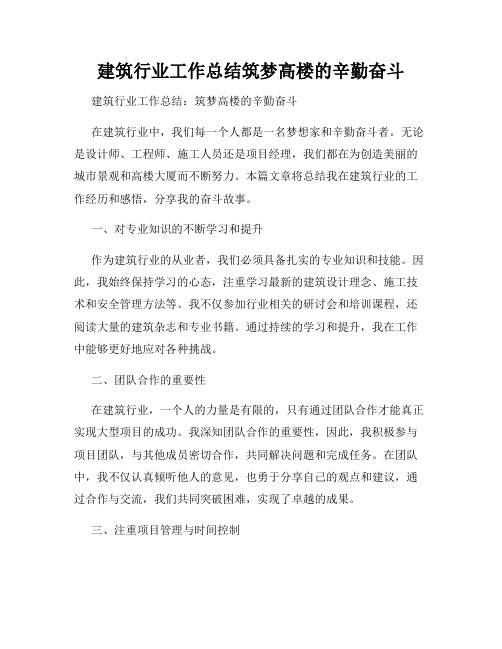 建筑行业工作总结筑梦高楼的辛勤奋斗

建筑行业工作总结：筑梦高楼的辛勤奋斗

在建筑行业中，我们每一个人都是一名梦想家和辛勤奋斗者。无论是设计师、工程师、施工人员还是项目经理，我们都在为创造美丽的城市景观和高楼大厦而不断努力。本篇文章将总结我在建筑行业的工作经历和感悟，分享我的奋斗故事。

一、对专业知识的不断学习和提升

作为建筑行业的从业者，我们必须具备扎实的专业知识和技能。因此，我始终保持学习的心态，注重学习最新的建筑设计理念、施工技术和安全管理方法等。我不仅参加行业相关的研讨会和培训课程，还阅读大量的建筑杂志和专业书籍。通过持续的学习和提升，我在工作中能够更好地应对各种挑战。

二、团队合作的重要性

在建筑行业，一个人的力量是有限的，只有通过团队合作才能真正实现大型项目的成功。我深知团队合作的重要性，因此，我积极参与项目团队，与其他成员密切合作，共同解决问题和完成任务。在团队中，我不仅认真倾听他人的意见，也勇于分享自己的观点和建议，通过合作与交流，我们共同突破困难，实现了卓越的成果。

三、注重项目管理与时间控制